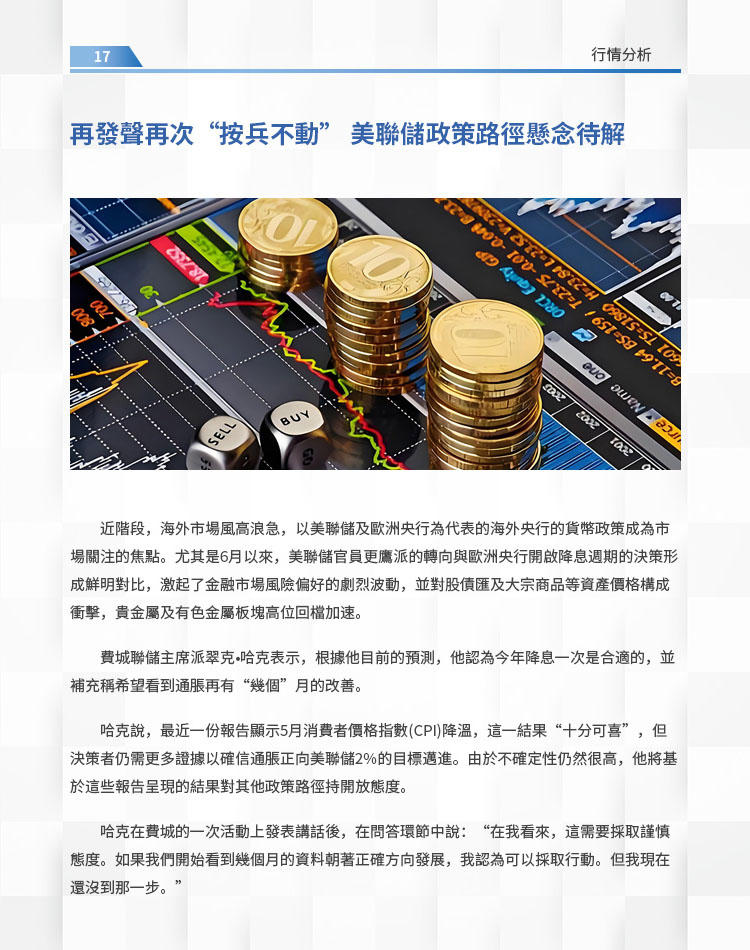 17

行情分析

再發聲再次“按兵不動” 美聯儲政策路徑懸念待解

SELL BUY

近階段，海外市場風高浪急，以美聯儲及歐洲央行為代表的海外央行的貨幣政策成為市場關注的焦點。尤其是6月以來，美聯儲官員更鷹派的轉向與歐洲央行開啟降息週期的決策形成鮮明對比，激起了金融市場風險偏好的劇烈波動，並對股債匯及大宗商品等資產價格構成衝擊，貴金屬及有色金屬板塊高位回檔加速。

費城聯儲主席派翠克•哈克表示，根據他目前的預測，他認為今年降息一次是合適的，並補充稱希望看到通脹再有“幾個”月的改善。

哈克說，最近一份報告顯示5月消費者價格指數(CPI)降溫，這一結果“十分可喜”，但決策者仍需更多證據以確信通脹正向美聯儲2%的目標邁進。由於不確定性仍然很高，他將基於這些報告呈現的結果對其他政策路徑持開放態度。

哈克在費城的一次活動上發表講話後，在問答環節中說：“在我看來，這需要採取謹慎態度。如果我們開始看到幾個月的資料朝著正確方向發展，我認為可以採取行動。但我現在還沒到那一步。”